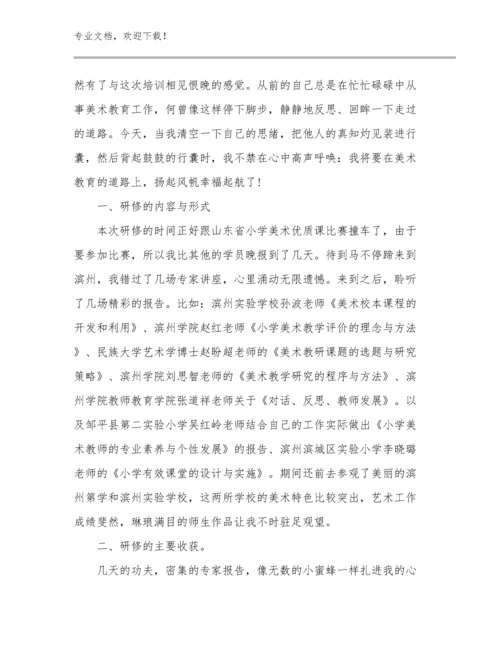 专业文档，欢迎下载！

然有了与这次培训相见恨晚的感觉。从前的自己总是在忙忙碌碌中从事美术教育工作，何曾像这样停下脚步，静静地反思、回眸一下走过的道路。今天，当我清空一下自己的思绪，把他人的真知灼见装进行囊，然后背起鼓鼓的行囊时，我不禁在心中高声呼唤：我将要在美术教育的道路上，扬起风帆幸福起航了！

一、研修的内容与形式

本次研修的时间正好跟山东省小学美术优质课比赛撞车了，由于要参加比赛，所以我比其他的学员晚报到了几天。待到马不停蹄来到滨州，我错过了几场专家讲座，心里涌动无限遗憾。来到之后，聆听了几场精彩的报告。比如：滨州实验学校孙波老师《美术校本课程的开发和利用》、滨州学院赵红老师《小学美术教学评价的理念与方法》、民族大学艺术学博士赵盼超老师的《美术教研课题的选题与研究策略》、滨州学院刘思智老师的《美术教学研究的程序与方法》、滨州学院教师教育学院张道祥老师关于《对话、反思、教师发展》。以及邹平县第二实验小学吴红岭老师结合自己的工作实际做出《小学美术教师的专业素养与个性发展》的报告、滨州滨城区实验小学李晓璐老师的《小学有效课堂的设计与实施》。期间还前去参观了美丽的滨州第学和滨州实验学校，这两所学校的美术特色比较突出，艺术工作成绩斐然，琳琅满目的师生作品让我不时驻足观望。

二、研修的主要收获。

几天的功夫，密集的专家报告，像无数的小蜜蜂一样扎进我的心